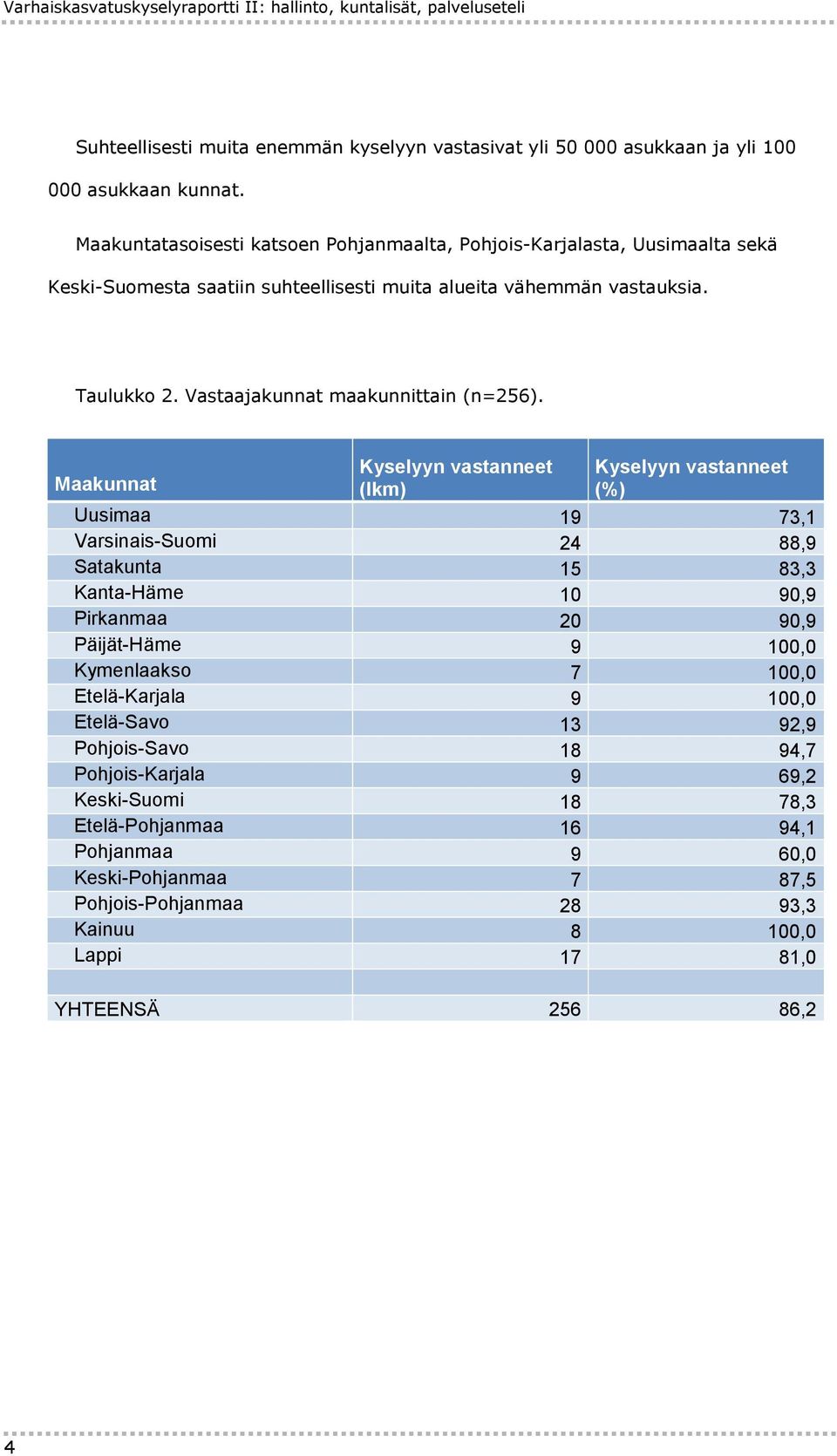 Varhaiskasvatuskyselyraportti II: hallinto, kuntalisät, palveluseteli

Suhteellisesti muita enemmän kyselyyn vastasivat yli 50 000 asukkaan ja yli 100 000 asukkaan kunnat.

Maakuntatasoisesti katsoen Pohjanmaalta, Pohjois-Karjalasta, Uusimaalta sekä Keski-Suomesta saatiin suhteellisesti muita alueita vähemmän vastauksia.

Taulukko 2. Vastaajakunnat maakunnittain (n=256).

| Maakunnat | Kyselyyn vastanneet (lkm) | Kyselyyn vastanneet (%) |
|---|---|---|
| Uusimaa | 19 | 73,1 |
| Varsinais-Suomi | 24 | 88,9 |
| Satakunta | 15 | 83,3 |
| Kanta-Häme | 10 | 90,9 |
| Pirkanmaa | 20 | 90,9 |
| Päijät-Häme | 9 | 100,0 |
| Kymenlaakso | 7 | 100,0 |
| Etelä-Karjala | 9 | 100,0 |
| Etelä-Savo | 13 | 92,9 |
| Pohjois-Savo | 18 | 94,7 |
| Pohjois-Karjala | 9 | 69,2 |
| Keski-Suomi | 18 | 78,3 |
| Etelä-Pohjanmaa | 16 | 94,1 |
| Pohjanmaa | 9 | 60,0 |
| Keski-Pohjanmaa | 7 | 87,5 |
| Pohjois-Pohjanmaa | 28 | 93,3 |
| Kainuu | 8 | 100,0 |
| Lappi | 17 | 81,0 |
| | | |
| YHTEENSÄ | 256 | 86,2 |

4